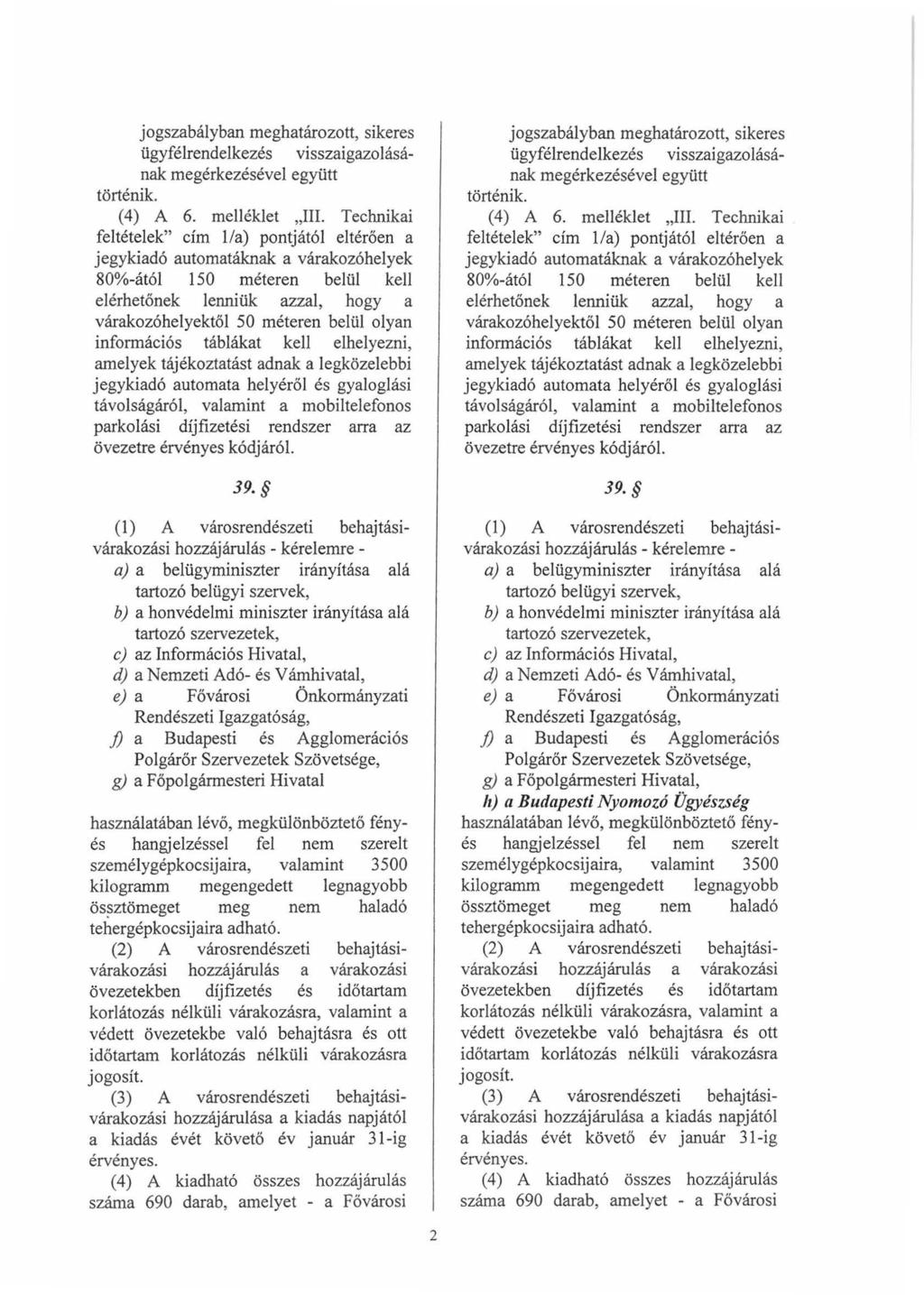 jogszabályban meghatározott, sikeres ügyfélrendelkezés visszaigazolásának megérkezésével együtt történik.

(4) A 6. melléklet „III. Technikai feltételek" cím 1/a) pontjától eltérően a jegykiadó automatáknak a várakozóhelyek 80%-ától 150 méteren belül kell elérhetőnek lenniük azzal, hogy a várakozóhelyektől 50 méteren belül olyan információs táblákat kell elhelyezni, amelyek tájékoztatást adnak a legközelebbi jegykiadó automata helyéről és gyaloglási távolságáról, valamint a mobiltelefonos parkolási díjfizetési rendszer arra az övezetre érvényes kódjáról.

39. §

(1) A városrendészeti behajtási-várakozási hozzájárulás - kérelemre -
a) a belügyminiszter irányítása alá tartozó belügyi szervek,
b) a honvédelmi miniszter irányítása alá tartozó szervezetek,
c) az Információs Hivatal,
d) a Nemzeti Adó- és Vámhivatal,
e) a Fővárosi Önkormányzati Rendészeti Igazgatóság,
f) a Budapesti és Agglomerációs Polgárőr Szervezetek Szövetsége,
g) a Főpolgármesteri Hivatal

használatában lévő, megkülönböztető fény- és hangjelzéssel fel nem szerelt személygépkocsijaira, valamint 3500 kilogramm megengedett legnagyobb össztömeget meg nem haladó tehergépkocsijaira adható.

(2) A városrendészeti behajtási-várakozási hozzájárulás a várakozási övezetekben díjfizetés és időtartam korlátozás nélküli várakozásra, valamint a védett övezetekbe való behajtásra és ott időtartam korlátozás nélküli várakozásra jogosít.

(3) A városrendészeti behajtási-várakozási hozzájárulása a kiadás napjától a kiadás évét követő év január 31-ig érvényes.

(4) A kiadható összes hozzájárulás száma 690 darab, amelyet - a Fővárosi

jogszabályban meghatározott, sikeres ügyfélrendelkezés visszaigazolásának megérkezésével együtt történik.

(4) A 6. melléklet „III. Technikai feltételek" cím 1/a) pontjától eltérően a jegykiadó automatáknak a várakozóhelyek 80%-ától 150 méteren belül kell elérhetőnek lenniük azzal, hogy a várakozóhelyektől 50 méteren belül olyan információs táblákat kell elhelyezni, amelyek tájékoztatást adnak a legközelebbi jegykiadó automata helyéről és gyaloglási távolságáról, valamint a mobiltelefonos parkolási díjfizetési rendszer arra az övezetre érvényes kódjáról.

39. §

(1) A városrendészeti behajtási-várakozási hozzájárulás - kérelemre -
a) a belügyminiszter irányítása alá tartozó belügyi szervek,
b) a honvédelmi miniszter irányítása alá tartozó szervezetek,
c) az Információs Hivatal,
d) a Nemzeti Adó- és Vámhivatal,
e) a Fővárosi Önkormányzati Rendészeti Igazgatóság,
f) a Budapesti és Agglomerációs Polgárőr Szervezetek Szövetsége,
g) a Főpolgármesteri Hivatal,
h) a Budapesti Nyomozó Ügyészség
használatában lévő, megkülönböztető fény- és hangjelzéssel fel nem szerelt személygépkocsijaira, valamint 3500 kilogramm megengedett legnagyobb össztömeget meg nem haladó tehergépkocsijaira adható.

(2) A városrendészeti behajtási-várakozási hozzájárulás a várakozási övezetekben díjfizetés és időtartam korlátozás nélküli várakozásra, valamint a védett övezetekbe való behajtásra és ott időtartam korlátozás nélküli várakozásra jogosít.

(3) A városrendészeti behajtási-várakozási hozzájárulása a kiadás napjától a kiadás évét követő év január 31-ig érvényes.

(4) A kiadható összes hozzájárulás száma 690 darab, amelyet - a Fővárosi

2